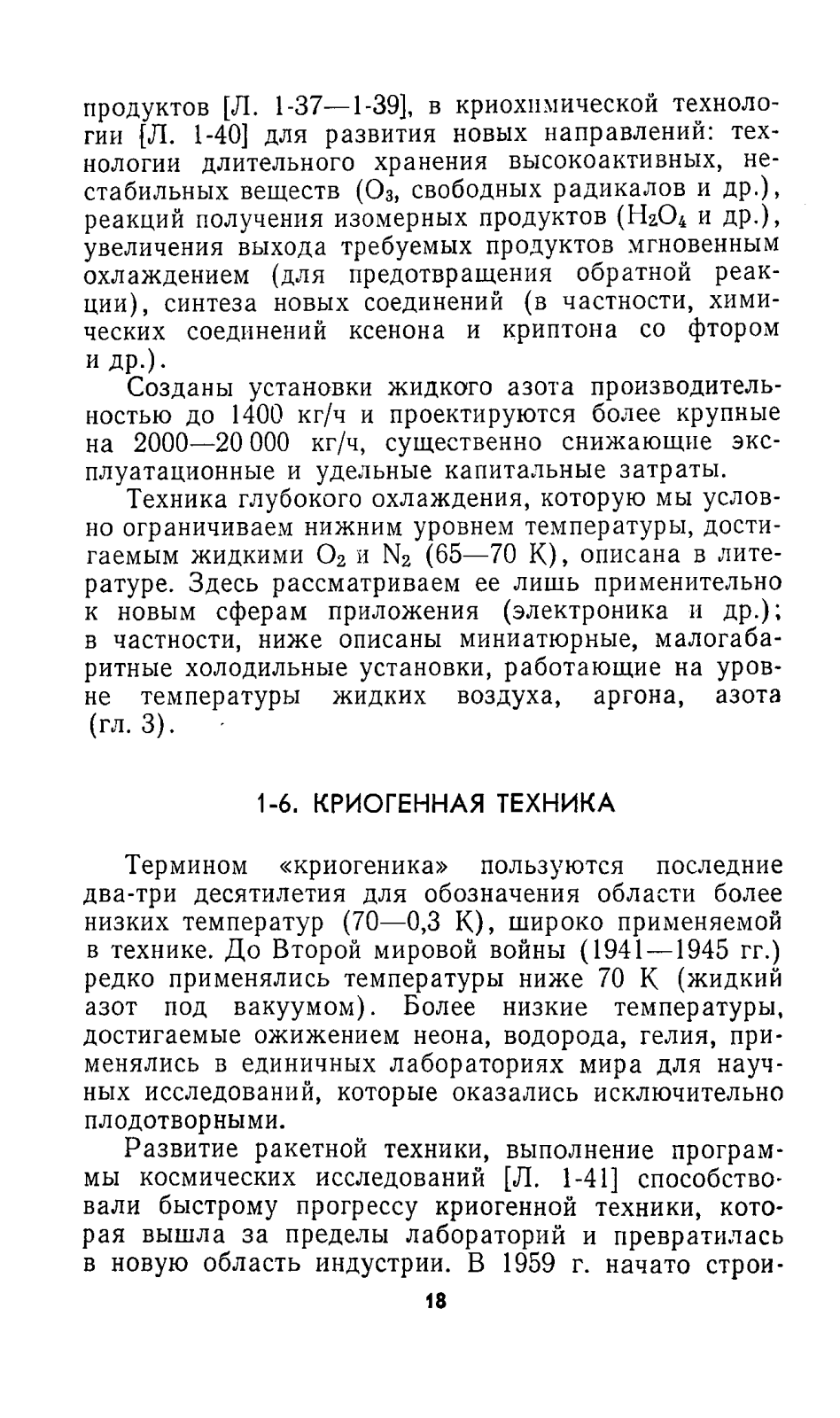 продуктов [Л. 1-37—1-39], в криохимической технологии [Л. 1-40] для развития новых направлений: технологии длительного хранения высокоактивных, нестабильных веществ ($O_3$, свободных радикалов и др.), реакций получения изомерных продуктов ($H_2O_4$ и др.), увеличения выхода требуемых продуктов мгновенным охлаждением (для предотвращения обратной реакции), синтеза новых соединений (в частности, химических соединений ксенона и криптона со фтором и др.).

Созданы установки жидкого азота производительностью до 1400 кг/ч и проектируются более крупные на 2000—20 000 кг/ч, существенно снижающие эксплуатационные и удельные капитальные затраты.

Техника глубокого охлаждения, которую мы условно ограничиваем нижним уровнем температуры, достигаемым жидкими $O_2$ и $N_2$ (65—70 К), описана в литературе. Здесь рассматриваем ее лишь применительно к новым сферам приложения (электроника и др.); в частности, ниже описаны миниатюрные, малогабаритные холодильные установки, работающие на уровне температуры жидких воздуха, аргона, азота (гл. 3).

1-6. КРИОГЕННАЯ ТЕХНИКА

Термином «криогеника» пользуются последние два-три десятилетия для обозначения области более низких температур (70—0,3 К), широко применяемой в технике. До Второй мировой войны (1941—1945 гг.) редко применялись температуры ниже 70 К (жидкий азот под вакуумом). Более низкие температуры, достигаемые ожижением неона, водорода, гелия, применялись в единичных лабораториях мира для научных исследований, которые оказались исключительно плодотворными.

Развитие ракетной техники, выполнение программы космических исследований [Л. 1-41] способствовали быстрому прогрессу криогенной техники, которая вышла за пределы лабораторий и превратилась в новую область индустрии. В 1959 г. начато строи-

18